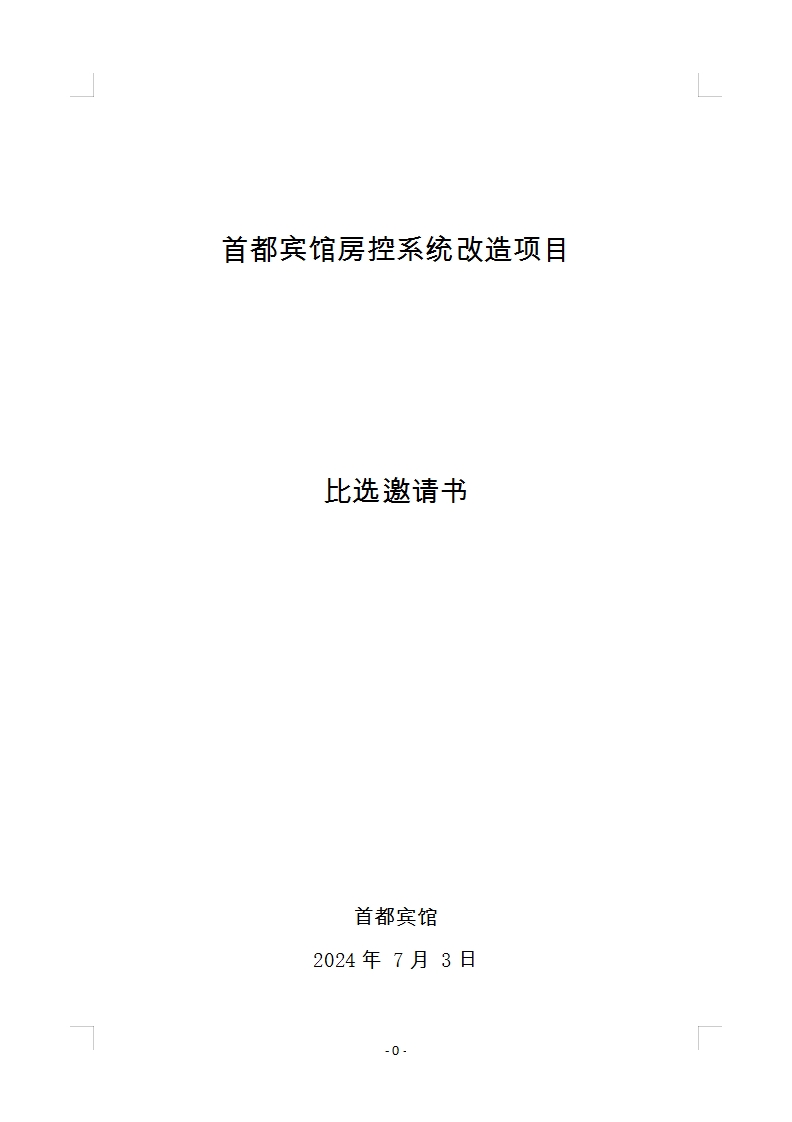 首都宾馆房控系统改造项目

比选邀请书

首都宾馆

2024年7月3日

- 0 -